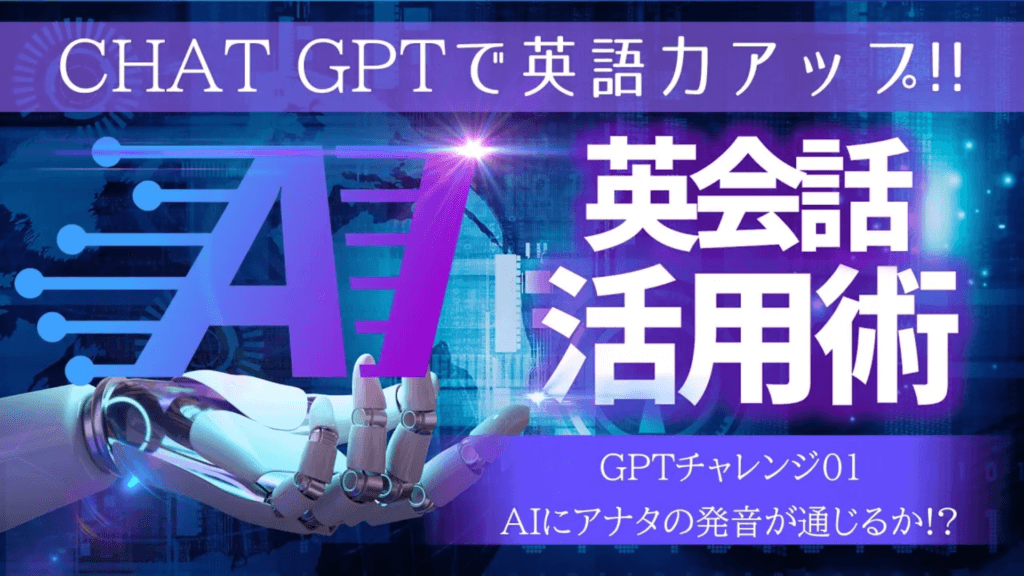 CHAT GPTで英語力アップ!!

AI

英会話
活用術

GPTチャレンジ01
AIにアナタの発音が通じるか!?